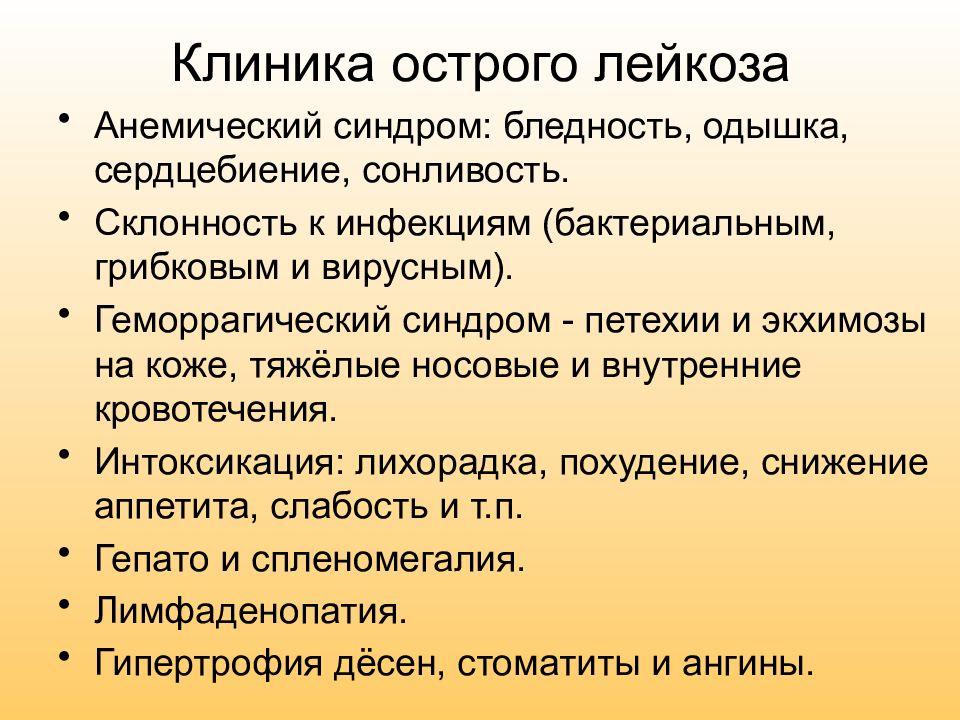 Клиника острого лейкоза

• Анемический синдром: бледность, одышка, сердцебиение, сонливость.
• Склонность к инфекциям (бактериальным, грибковым и вирусным).
• Геморрагический синдром - петехии и экхимозы на коже, тяжёлые носовые и внутренние кровотечения.
• Интоксикация: лихорадка, похудение, снижение аппетита, слабость и т.п.
• Гепато и спленомегалия.
• Лимфаденопатия.
• Гипертрофия дёсен, стоматиты и ангины.